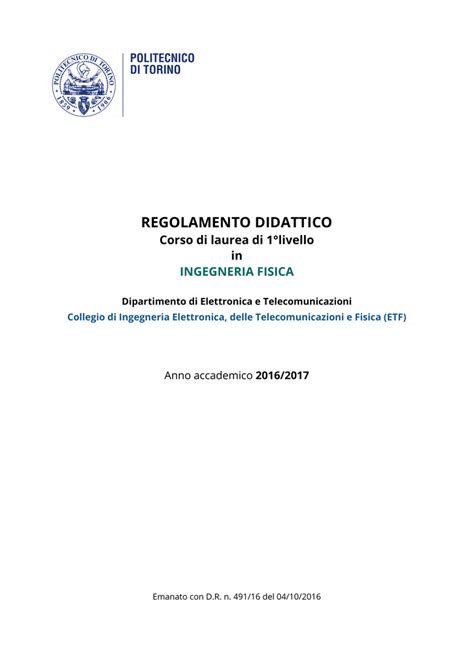 POLITECNICO DI TORINO 1859 1906

POLITECNICO
DI TORINO

REGOLAMENTO DIDATTICO
Corso di laurea di 1°livello
in
INGEGNERIA FISICA

Dipartimento di Elettronica e Telecomunicazioni
Collegio di Ingegneria Elettronica, delle Telecomunicazioni e Fisica (ETF)

Anno accademico 2016/2017

Emanato con D.R. n. 491/16 del 04/10/2016